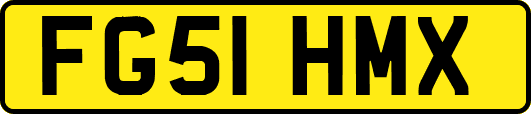 FG51 HMX